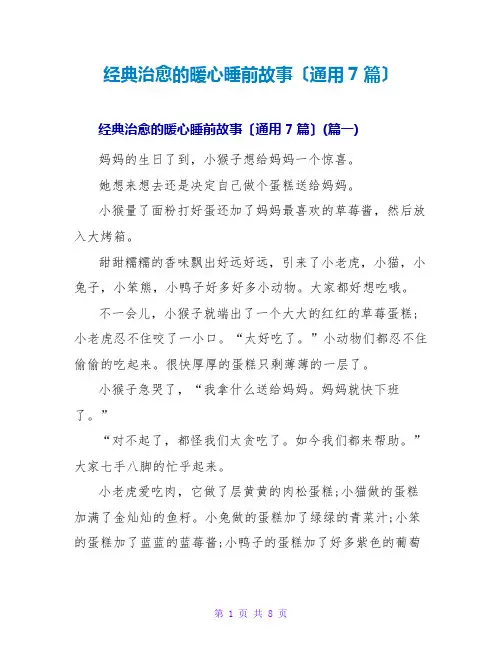 经典治愈的暖心睡前故事〔通用 7 篇〕

经典治愈的暖心睡前故事〔通用 7 篇〕(篇一)

妈妈的生日了到，小猴子想给妈妈一个惊喜。

她想来想去还是决定自己做个蛋糕送给妈妈。

小猴量了面粉打好蛋还加了妈妈最喜欢的草莓酱，然后放入大烤箱。

甜甜糯糯的香味飘出好远好远，引来了小老虎，小猫，小兔子，小笨熊，小鸭子好多好多小动物。大家都好想吃哦。

不一会儿，小猴子就端出了一个大大的红红的草莓蛋糕；小老虎忍不住咬了一小口。“太好吃了。”小动物们都忍不住偷偷的吃起来。很快厚厚的蛋糕只剩薄薄的一层了。

小猴子急哭了，“我拿什么送给妈妈。妈妈就快下班了。”

“对不起了，都怪我们太贪吃了。如今我们都来帮助。”大家七手八脚的忙乎起来。

小老虎爱吃肉，它做了层黄黄的肉松蛋糕;小猫做的蛋糕加满了金灿灿的鱼籽。小兔做的蛋糕加了绿绿的青菜汁;小笨的蛋糕加了蓝蓝的蓝莓酱;小鸭子的蛋糕加了好多紫色的葡萄

第 1 页 共 8 页